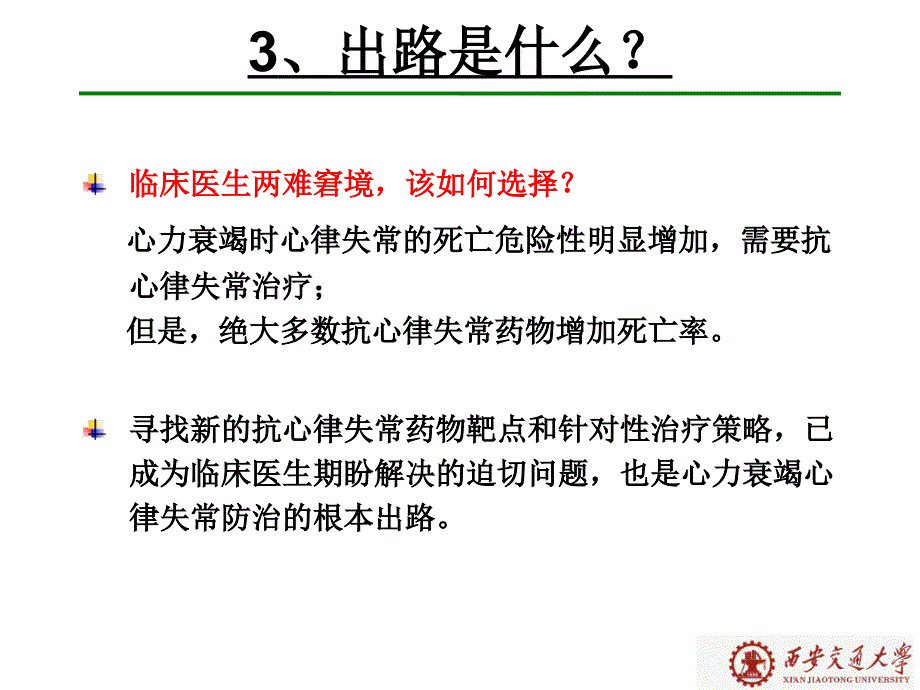 3、出路是什么？

临床医生两难窘境，该如何选择？

心力衰竭时心律失常的死亡危险性明显增加，需要抗心律失常治疗；
但是，绝大多数抗心律失常药物增加死亡率。

寻找新的抗心律失常药物靶点和针对性治疗策略，已成为临床医生期盼解决的迫切问题，也是心力衰竭心律失常防治的根本出路。

西安交通大学
XI'AN JIAOTONG UNIVERSITY